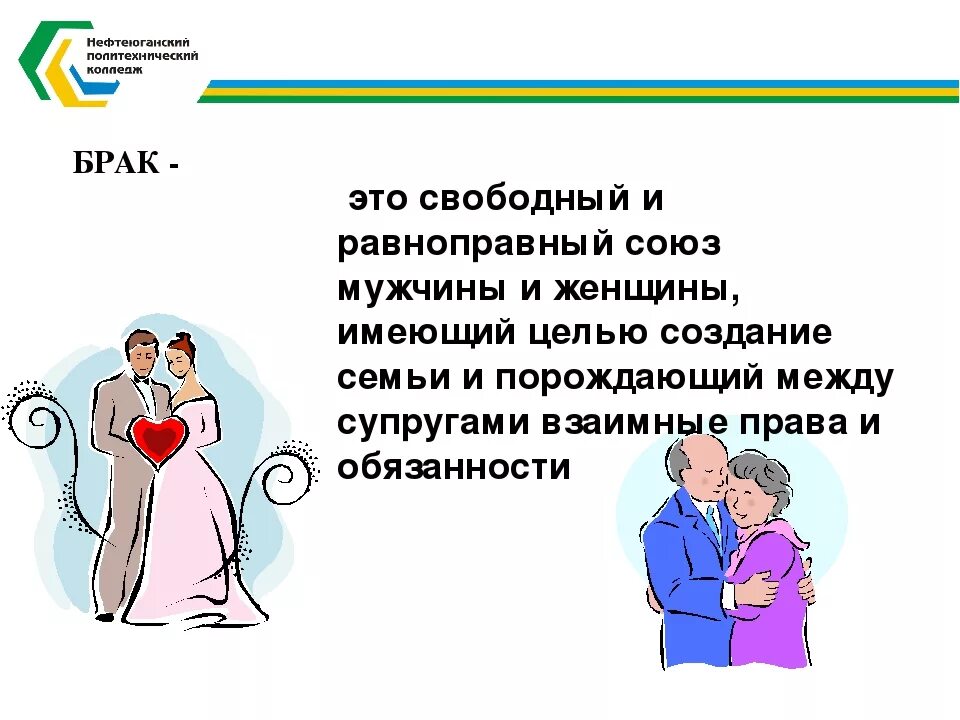 Нефтеюганский политехнический колледж

БРАК -

это свободный и равноправный союз мужчины и женщины, имеющий целью создание семьи и порождающий между супругами взаимные права и обязанности